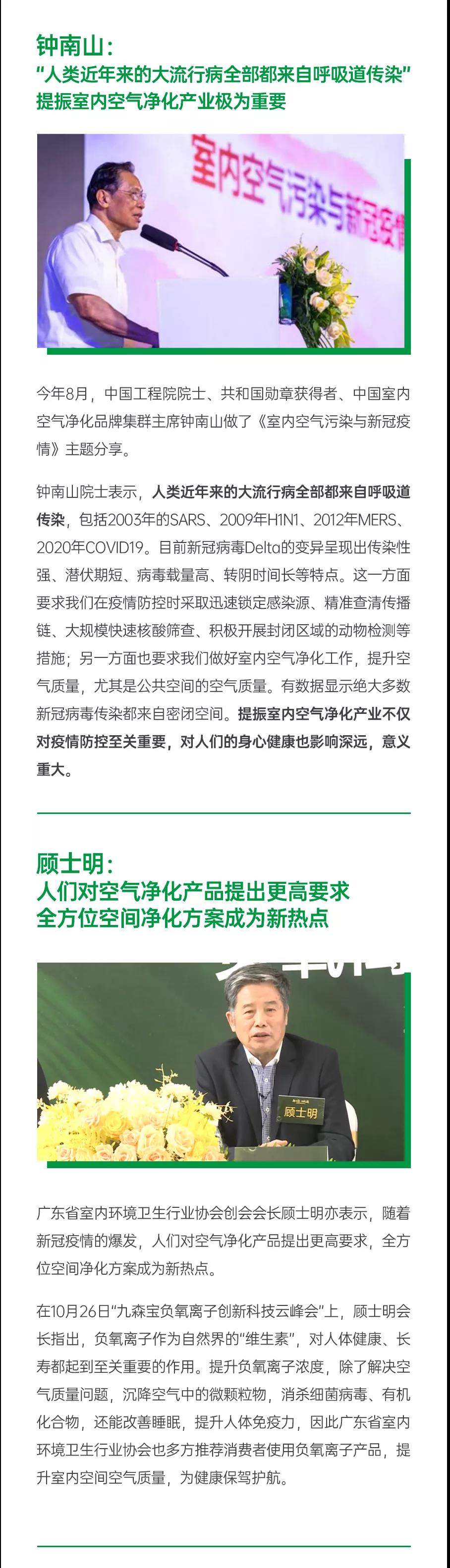 钟南山：
“人类近年来的大流行病全部都来自呼吸道传染”
提振室内空气净化产业极为重要

室内空气污染与新冠疫情

今年8月，中国工程院院士、共和国勋章获得者、中国室内空气净化品牌集群主席钟南山做了《室内空气污染与新冠疫情》主题分享。

钟南山院士表示，人类近年来的大流行病全部都来自呼吸道传染，包括2003年的SARS、2009年H1N1、2012年MERS、2020年COVID19。目前新冠病毒Delta的变异呈现出传染性强、潜伏期短、病毒载量高、转阴时间长等特点。这一方面要求我们在疫情防控时采取迅速锁定感染源、精准查清传播链、大规模快速核酸筛查、积极开展封闭区域的动物检测等措施；另一方面也要求我们做好室内空气净化工作，提升空气质量，尤其是公共空间的空气质量。有数据显示绝大多数新冠病毒传染都来自密闭空间。提振室内空气净化产业不仅对疫情防控至关重要，对人们的身心健康也影响深远，意义重大。

顾士明：
人们对空气净化产品提出更高要求
全方位空间净化方案成为新热点

顾士明

广东省室内环境卫生行业协会创会会长顾士明亦表示，随着新冠疫情的爆发，人们对空气净化产品提出更高要求，全方位空间净化方案成为新热点。

在10月26日“九森宝负氧离子创新科技云峰会”上，顾士明会长指出，负氧离子作为自然界的“维生素”，对人体健康、长寿都起到至关重要的作用。提升负氧离子浓度，除了解决空气质量问题，沉降空气中的微颗粒物，消杀细菌病毒、有机化合物，还能改善睡眠，提升人体免疫力，因此广东省室内环境卫生行业协会也多方推荐消费者使用负氧离子产品，提升室内空间空气质量，为健康保驾护航。